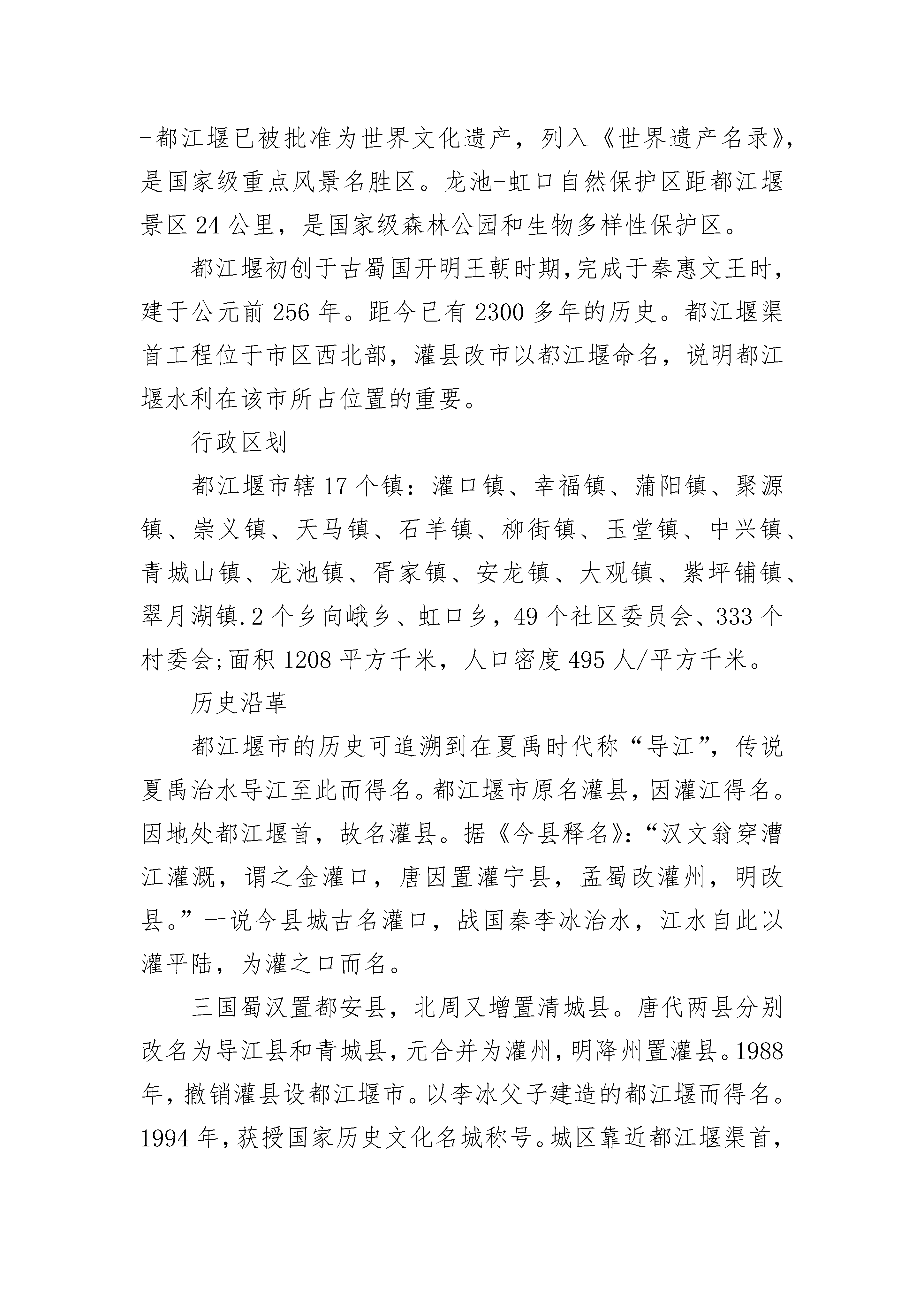 -都江堰已被批准为世界文化遗产，列入《世界遗产名录》，是国家级重点风景名胜区。龙池-虹口自然保护区距都江堰景区24公里，是国家级森林公园和生物多样性保护区。

都江堰初创于古蜀国开明王朝时期,完成于秦惠文王时，建于公元前256年。距今已有2300多年的历史。都江堰渠首工程位于市区西北部，灌县改市以都江堰命名，说明都江堰水利在该市所占位置的重要。

行政区划

都江堰市辖17个镇：灌口镇、幸福镇、蒲阳镇、聚源镇、崇义镇、天马镇、石羊镇、柳街镇、玉堂镇、中兴镇、青城山镇、龙池镇、胥家镇、安龙镇、大观镇、紫坪铺镇、翠月湖镇.2个乡向峨乡、虹口乡，49个社区委员会、333个村委会;面积1208平方千米，人口密度495人/平方千米。

历史沿革

都江堰市的历史可追溯到在夏禹时代称“导江”，传说夏禹治水导江至此而得名。都江堰市原名灌县，因灌江得名。因地处都江堰首，故名灌县。据《今县释名》：“汉文翁穿漕江灌溉，谓之金灌口，唐因置灌宁县，孟蜀改灌州，明改县。”一说今县城古名灌口，战国秦李冰治水，江水自此以灌平陆，为灌之口而名。

三国蜀汉置都安县，北周又增置清城县。唐代两县分别改名为导江县和青城县，元合并为灌州，明降州置灌县。1988年，撤销灌县设都江堰市。以李冰父子建造的都江堰而得名。1994年，获授国家历史文化名城称号。城区靠近都江堰渠首，